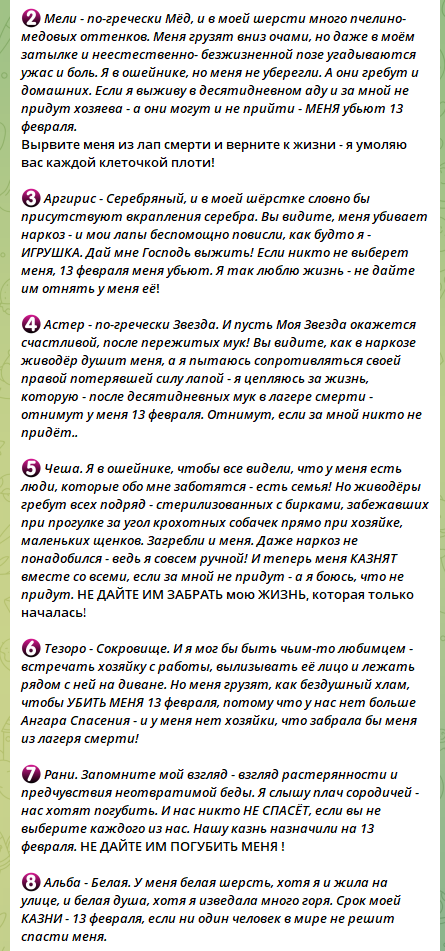 ❷ Мели - по-гречески Мёд, и в моей шерсти много пчелино-медовых оттенков. Меня грузят вниз очами, но даже в моём затылке и неестественно- безжизненной позе угадываются ужас и боль. Я в ошейнике, но меня не уберегли. А они гребут и домашних. Если я выживу в десятидневном аду и за мной не придут хозяева - а они могут и не прийти - МЕНЯ убьют 13 февраля.
Вырвите меня из лап смерти и верните к жизни - я умоляю вас каждой клеточкой плоти!

❸ Аргирис - Серебряный, и в моей шёрстке словно бы присутствуют вкрапления серебра. Вы видите, меня убивает наркоз - и мои лапы беспомощно повисли, как будто я - ИГРУШКА. Дай мне Господь выжить! Если никто не выберет меня, 13 февраля меня убьют. Я так люблю жизнь - не дайте им отнять у меня её!

❹ Астер - по-гречески Звезда. И пусть Моя Звезда окажется счастливой, после пережитых мук! Вы видите, как в наркозе живодёр душит меня, а я пытаюсь сопротивляться своей правой потерявшей силу лапой - я цепляюсь за жизнь, которую - после десятидневных мук в лагере смерти - отнимут у меня 13 февраля. Отнимут, если за мной никто не придёт..

❺ Чеша. Я в ошейнике, чтобы все видели, что у меня есть люди, которые обо мне заботятся - есть семья! Но живодёры гребут всех подряд - стерилизованных с бирками, забежавших при прогулке за угол крохотных собачек прямо при хозяйке, маленьких щенков. Загребли и меня. Даже наркоз не понадобился - ведь я совсем ручной! И теперь меня КАЗНЯТ вместе со всеми, если за мной не придут - а я боюсь, что не придут. НЕ ДАЙТЕ ИМ ЗАБРАТЬ мою ЖИЗНЬ, которая только началась!

❻ Тезоро - Сокровище. И я мог бы быть чьим-то любимцем - встречать хозяйку с работы, вылизывать её лицо и лежать рядом с ней на диване. Но меня грузят, как бездушный хлам, чтобы УБИТЬ МЕНЯ 13 февраля, потому что у нас нет больше Ангара Спасения - и у меня нет хозяйки, что забрала бы меня из лагеря смерти!

❼ Рани. Запомните мой взгляд - взгляд растерянности и предчувствия неотвратимой беды. Я слышу плач сородичей - нас хотят погубить. И нас никто НЕ СПАСЁТ, если вы не выберите каждого из нас. Нашу казнь назначили на 13 февраля. НЕ ДАЙТЕ ИМ ПОГУБИТЬ МЕНЯ !

❽ Альба - Белая. У меня белая шерсть, хотя я и жила на улице, и белая душа, хотя я изведала много горя. Срок моей КАЗНИ - 13 февраля, если ни один человек в мире не решит спасти меня.